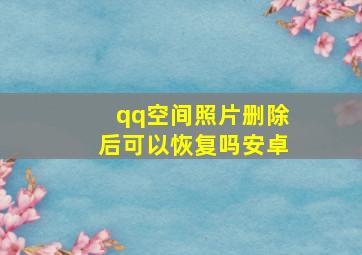 qq空间照片删除后可以恢复吗安卓